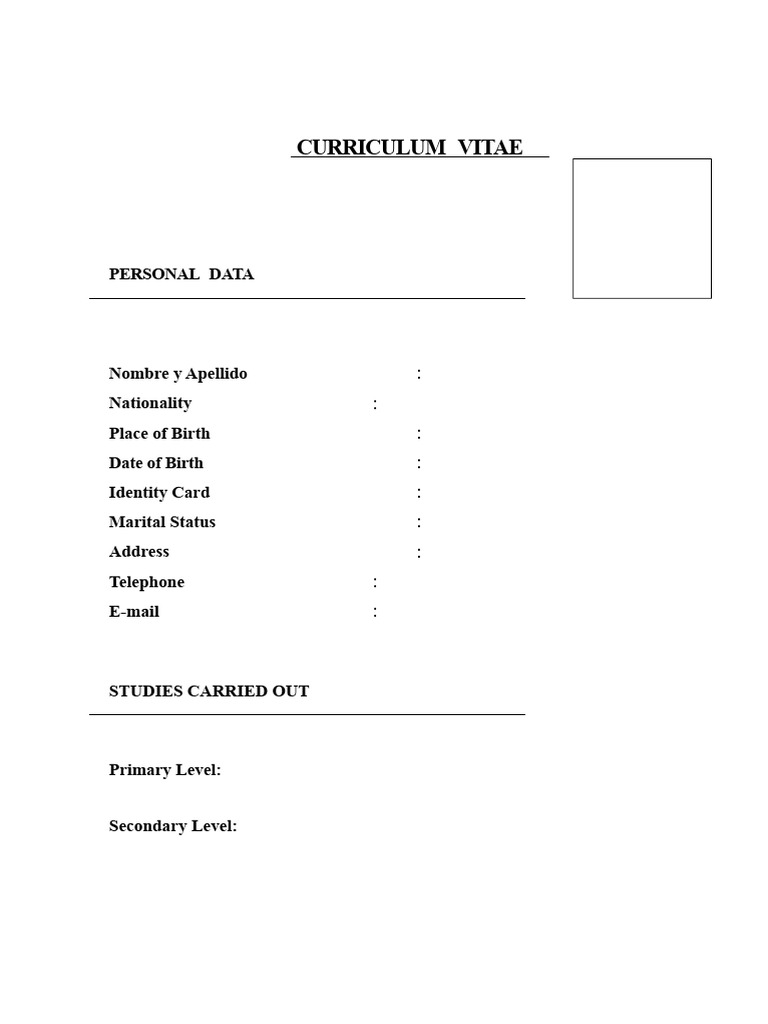 CURRICULUM VITAE

PERSONAL DATA

Nombre y Apellido :
Nationality :
Place of Birth :
Date of Birth :
Identity Card :
Marital Status :
Address :
Telephone :
E-mail :

STUDIES CARRIED OUT

Primary Level:

Secondary Level: